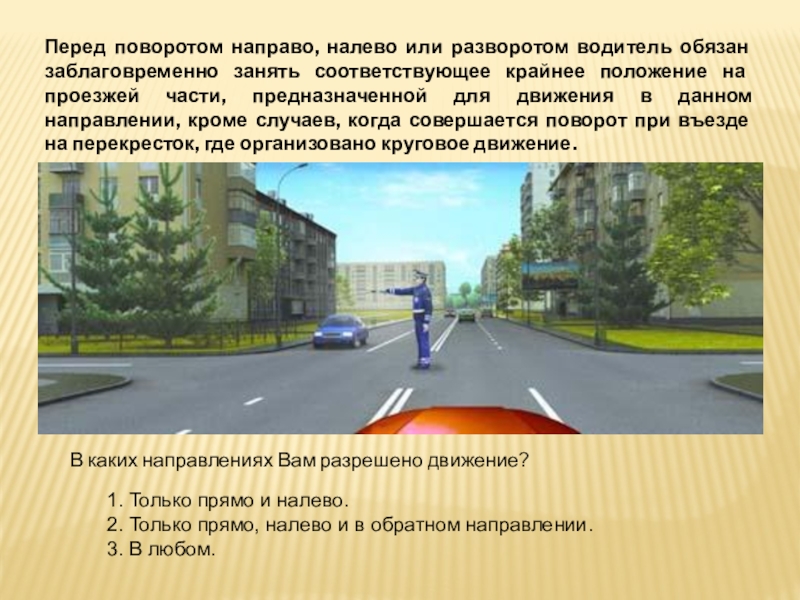 Перед поворотом направо, налево или разворотом водитель обязан заблаговременно занять соответствующее крайнее положение на проезжей части, предназначенной для движения в данном направлении, кроме случаев, когда совершается поворот при въезде на перекресток, где организовано круговое движение.

В каких направлениях Вам разрешено движение?

1. Только прямо и налево.
2. Только прямо, налево и в обратном направлении.
3. В любом.